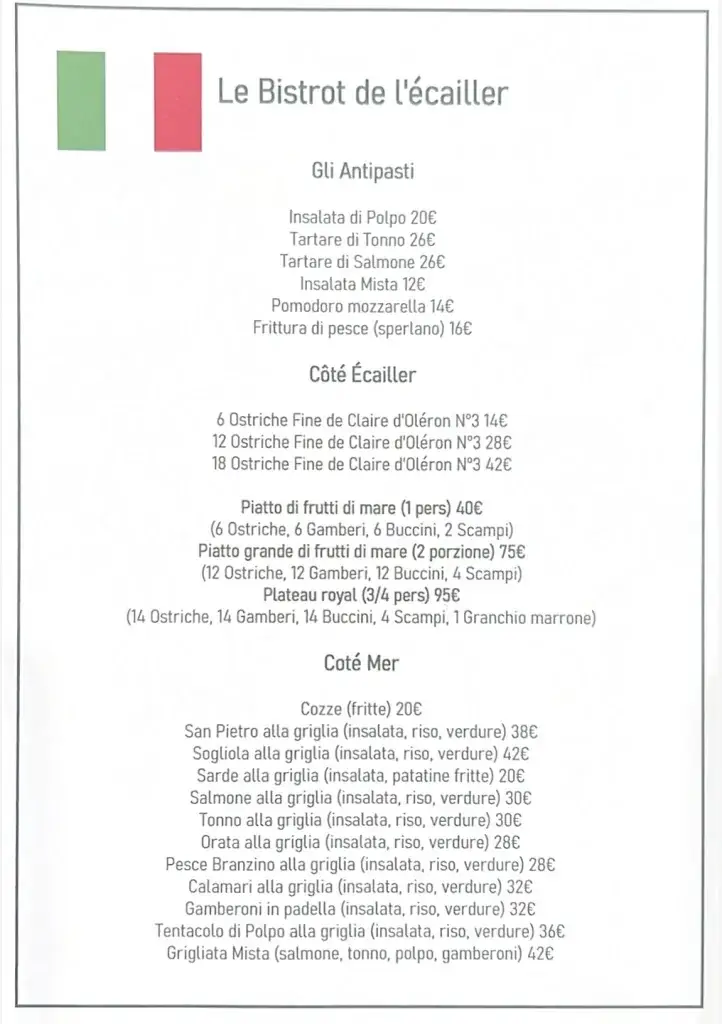 Le Bistrot de l'écailler

Gli Antipasti

Insalata di Polpo 20€
Tartare di Tonno 26€
Tartare di Salmone 26€
Insalata Mista 12€
Pomodoro mozzarella 14€
Frittura di pesce (sperlano) 16€

Côté Écailler

6 Ostriche Fine de Claire d'Oléron N°3 14€
12 Ostriche Fine de Claire d'Oléron N°3 28€
18 Ostriche Fine de Claire d'Oléron N°3 42€

Piatto di frutti di mare (1 pers) 40€
(6 Ostriche, 6 Gamberi, 6 Buccini, 2 Scampi)
Piatto grande di frutti di mare (2 porzione) 75€
(12 Ostriche, 12 Gamberi, 12 Buccini, 4 Scampi)
Plateau royal (3/4 pers) 95€
(14 Ostriche, 14 Gamberi, 14 Buccini, 4 Scampi, 1 Granchio marrone)

Coté Mer

Cozze (fritte) 20€
San Pietro alla griglia (insalata, riso, verdure) 38€
Sogliola alla griglia (insalata, riso, verdure) 42€
Sarde alla griglia (insalata, patatine fritte) 20€
Salmone alla griglia (insalata, riso, verdure) 30€
Tonno alla griglia (insalata, riso, verdure) 30€
Orata alla griglia (insalata, riso, verdure) 28€
Pesce Branzino alla griglia (insalata, riso, verdure) 28€
Calamari alla griglia (insalata, riso, verdure) 32€
Gamberoni in padella (insalata, riso, verdure) 32€
Tentacolo di Polpo alla griglia (insalata, riso, verdure) 36€
Grigliata Mista (salmone, tonno, polpo, gamberoni) 42€